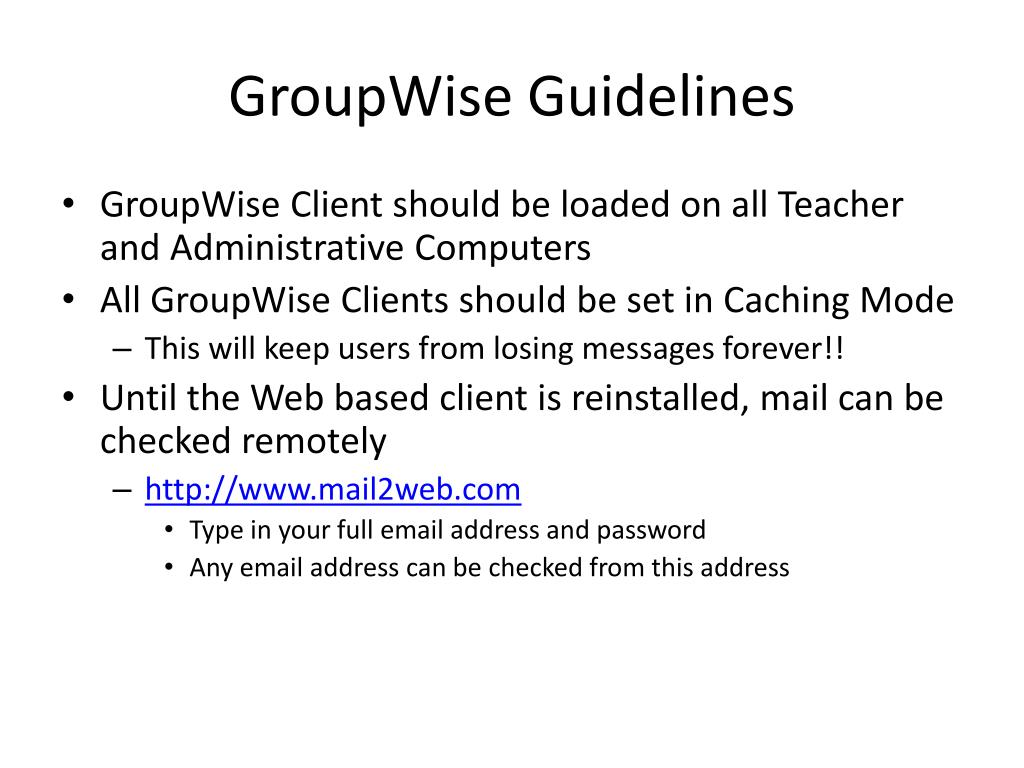 GroupWise Guidelines

• GroupWise Client should be loaded on all Teacher and Administrative Computers
• All GroupWise Clients should be set in Caching Mode
  – This will keep users from losing messages forever!!
• Until the Web based client is reinstalled, mail can be checked remotely
  – http://www.mail2web.com
    • Type in your full email address and password
    • Any email address can be checked from this address